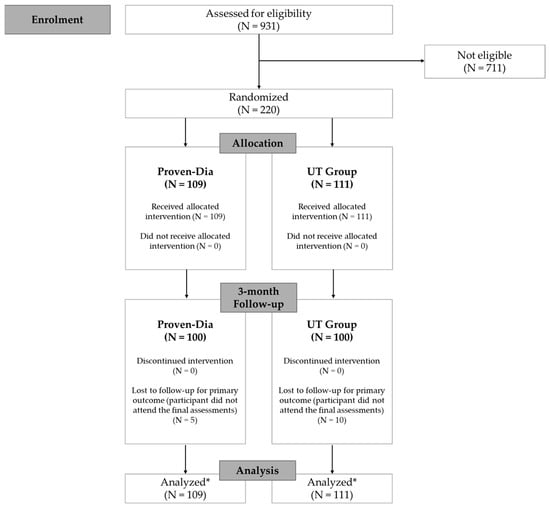 Enrolment

Assessed for eligibility
(N = 931)

Not eligible
(N = 711)

Randomized
(N = 220)

Allocation

Proven-Dia
(N = 109)

Received allocated intervention (N = 109)

Did not receive allocated intervention (N = 0)

UT Group
(N = 111)

Received allocated intervention (N = 111)

Did not receive allocated intervention (N = 0)

3-month
Follow-up

Proven-Dia
(N = 100)

Discontinued intervention
(N = 0)

Lost to follow-up for primary outcome (participant did not attend the final assessments)
(N = 5)

UT Group
(N = 100)

Discontinued intervention
(N = 0)

Lost to follow-up for primary outcome (participant did not attend the final assessments)
(N = 10)

Analysis

Analyzed*
(N = 109)

Analyzed*
(N = 111)